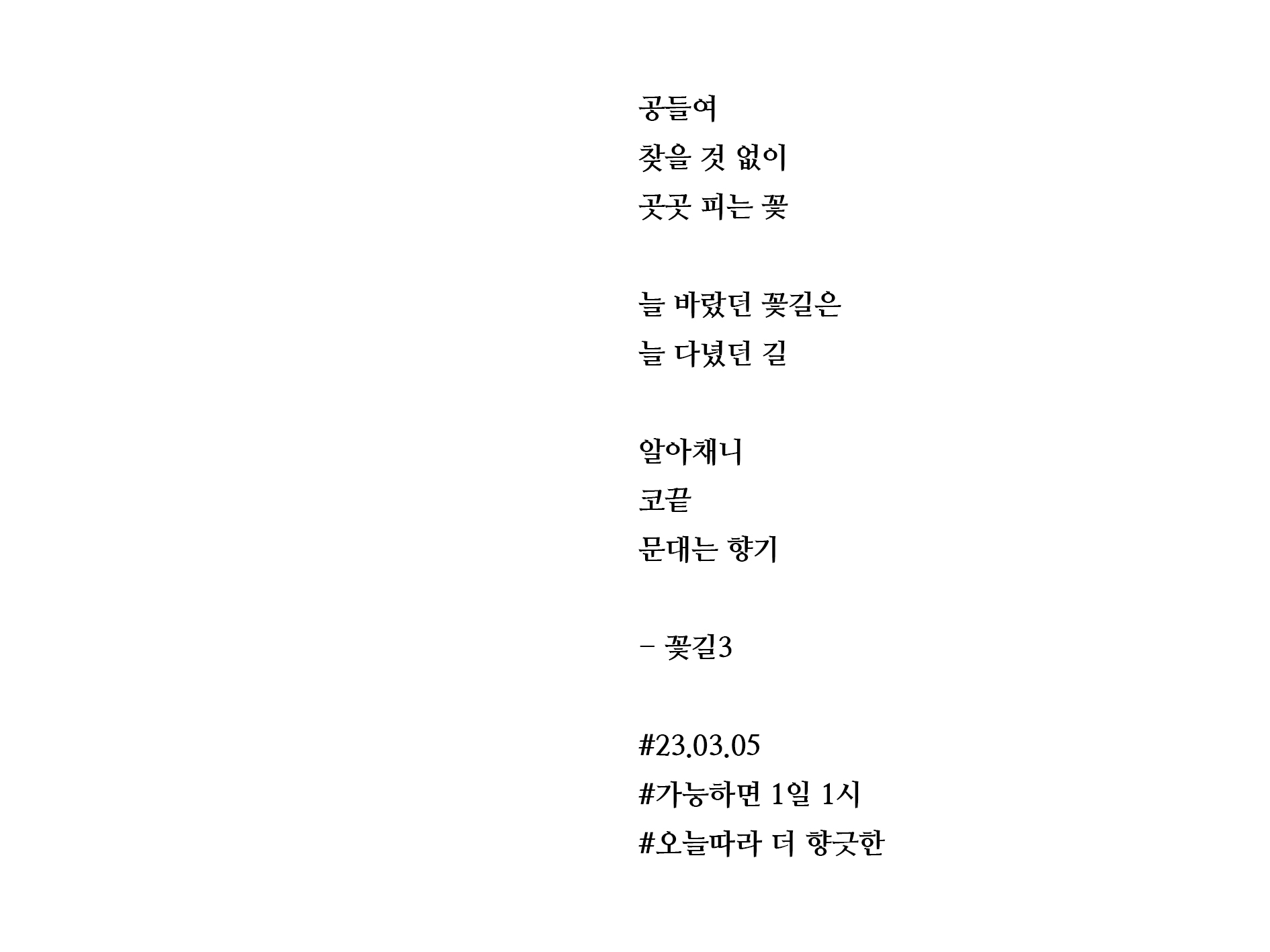 공들여
찾을 것 없이
곳곳 피는 꽃

늘 바랐던 꽃길은
늘 다녔던 길

알아채니
코끝
문대는 향기

- 꽃길3

#23.03.05
#가능하면 1일 1시
#오늘따라 더 향긋한